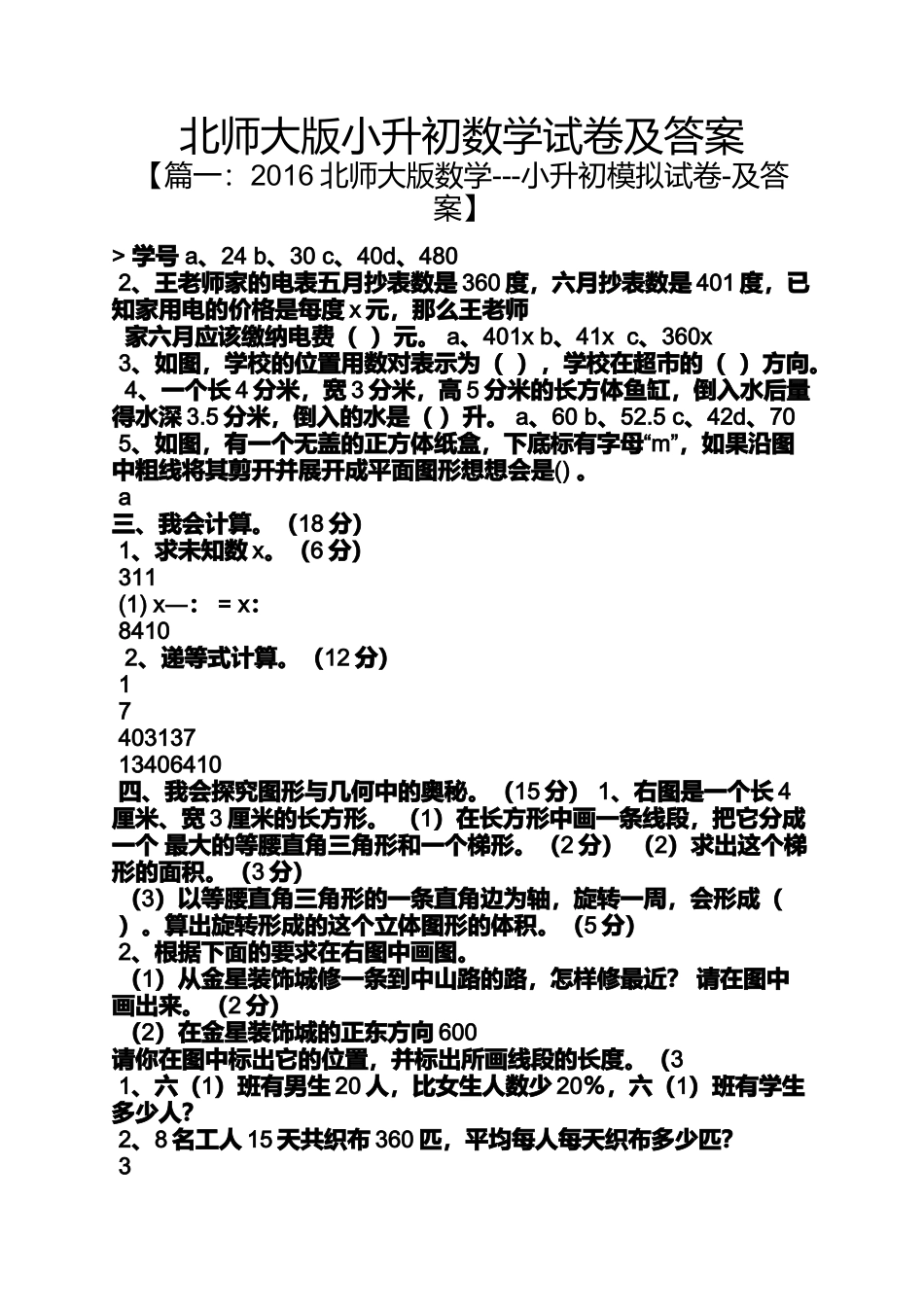 北师大版小升初数学试卷及答案

【篇一：2016 北师大版数学---小升初模拟试卷-及答案】

> 学号 a、24 b、30 c、40d、480

2、王老师家的电表五月抄表数是 360 度，六月抄表数是 401 度，已知家用电的价格是每度 x 元，那么王老师

家六月应该缴纳电费（ ）元。 a、401x b、41x c、360x

3、如图，学校的位置用数对表示为（ ），学校在超市的（ ）方向。

4、一个长 4 分米，宽 3 分米，高 5 分米的长方体鱼缸，倒入水后量得水深 3.5 分米，倒入的水是（ ）升。 a、60 b、52.5 c、42d、70

5、如图，有一个无盖的正方体纸盒，下底标有字母“m”，如果沿图中粗线将其剪开并展开成平面图形想想会是() 。

a

三、我会计算。（18 分）

1、求未知数 x。（6 分）

311

(1) x—： = x：

8410

2、递等式计算。（12 分）

1

7

403137

13406410

四、我会探究图形与几何中的奥秘。（15 分） 1、右图是一个长 4 厘米、宽 3 厘米的长方形。 （1）在长方形中画一条线段，把它分成一个 最大的等腰直角三角形和一个梯形。（2 分） （2）求出这个梯形的面积。（3 分）

（3）以等腰直角三角形的一条直角边为轴，旋转一周，会形成（ ）。算出旋转形成的这个立体图形的体积。（5 分）

2、根据下面的要求在右图中画图。

（1）从金星装饰城修一条到中山路的路，怎样修最近？ 请在图中画出来。（2 分）

（2）在金星装饰城的正东方向 600

请你在图中标出它的位置，并标出所画线段的长度。（3

1、六（1）班有男生 20 人，比女生人数少 20%，六（1）班有学生多少人?

2、8 名工人 15 天共织布 360 匹，平均每人每天织布多少匹?

3